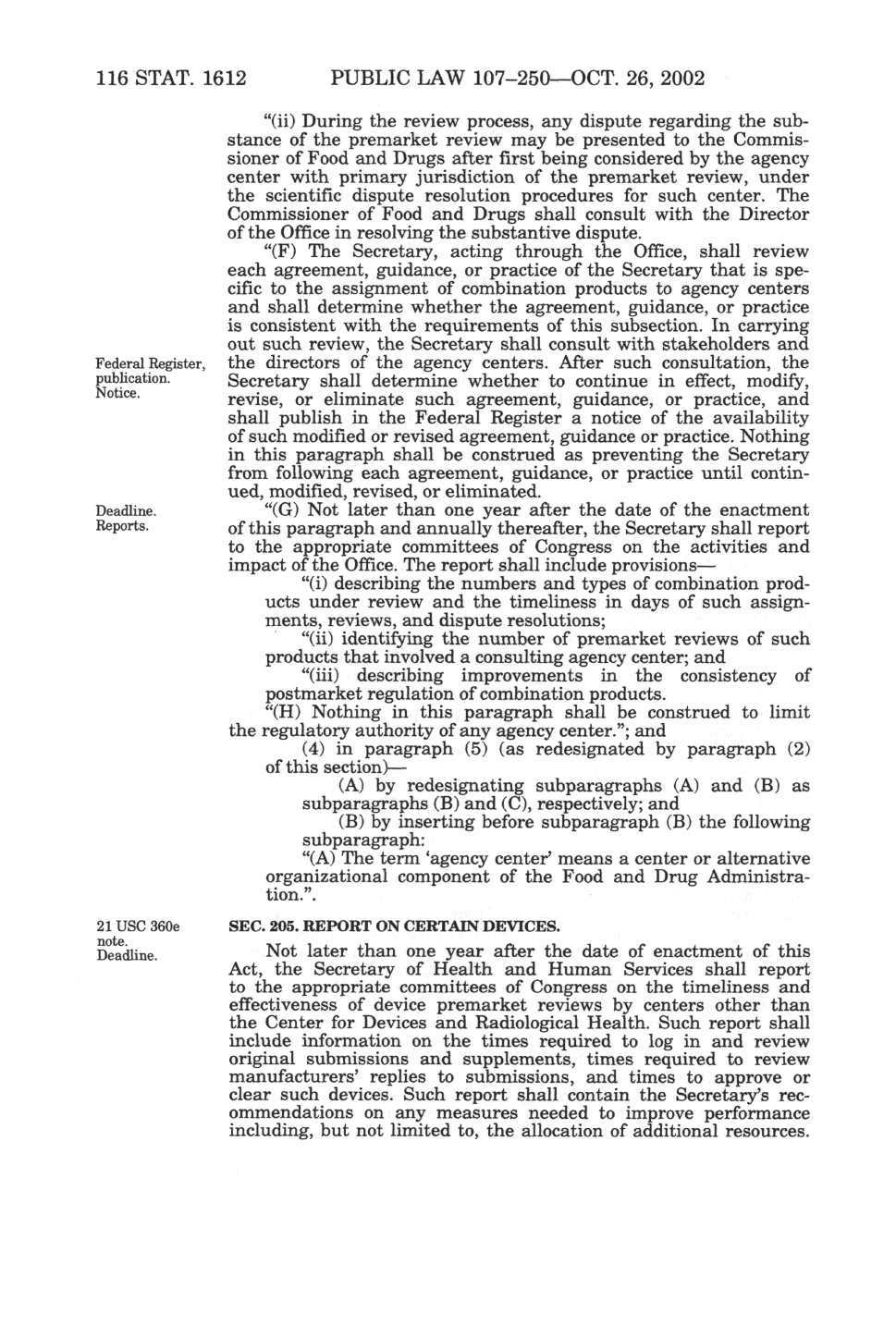 116 STAT. 1612 PUBLIC LAW 107–250—OCT. 26, 2002

"(ii) During the review process, any dispute regarding the substance of the premarket review may be presented to the Commissioner of Food and Drugs after first being considered by the agency center with primary jurisdiction of the premarket review, under the scientific dispute resolution procedures for such center. The Commissioner of Food and Drugs shall consult with the Director of the Office in resolving the substantive dispute.

Federal Register, publication. Notice.

"(F) The Secretary, acting through the Office, shall review each agreement, guidance, or practice of the Secretary that is specific to the assignment of combination products to agency centers and shall determine whether the agreement, guidance, or practice is consistent with the requirements of this subsection. In carrying out such review, the Secretary shall consult with stakeholders and the directors of the agency centers. After such consultation, the Secretary shall determine whether to continue in effect, modify, revise, or eliminate such agreement, guidance, or practice, and shall publish in the Federal Register a notice of the availability of such modified or revised agreement, guidance or practice. Nothing in this paragraph shall be construed as preventing the Secretary from following each agreement, guidance, or practice until continued, modified, revised, or eliminated.

Deadline. Reports.

"(G) Not later than one year after the date of the enactment of this paragraph and annually thereafter, the Secretary shall report to the appropriate committees of Congress on the activities and impact of the Office. The report shall include provisions—

"(i) describing the numbers and types of combination products under review and the timeliness in days of such assignments, reviews, and dispute resolutions;

"(ii) identifying the number of premarket reviews of such products that involved a consulting agency center; and

"(iii) describing improvements in the consistency of postmarket regulation of combination products.

"(H) Nothing in this paragraph shall be construed to limit the regulatory authority of any agency center."; and

(4) in paragraph (5) (as redesignated by paragraph (2) of this section)—

(A) by redesignating subparagraphs (A) and (B) as subparagraphs (B) and (C), respectively; and

(B) by inserting before subparagraph (B) the following subparagraph:

"(A) The term 'agency center' means a center or alternative organizational component of the Food and Drug Administration.".

21 USC 360e note. Deadline.

SEC. 205. REPORT ON CERTAIN DEVICES.

Not later than one year after the date of enactment of this Act, the Secretary of Health and Human Services shall report to the appropriate committees of Congress on the timeliness and effectiveness of device premarket reviews by centers other than the Center for Devices and Radiological Health. Such report shall include information on the times required to log in and review original submissions and supplements, times required to review manufacturers' replies to submissions, and times to approve or clear such devices. Such report shall contain the Secretary's recommendations on any measures needed to improve performance including, but not limited to, the allocation of additional resources.